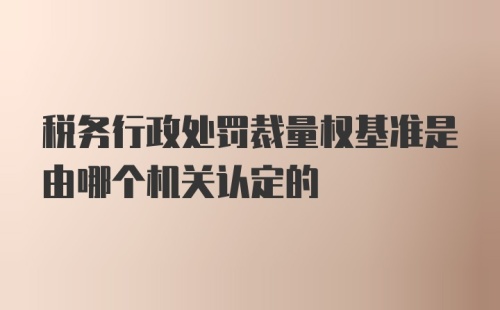 税务行政处罚裁量权基准是由哪个机关认定的